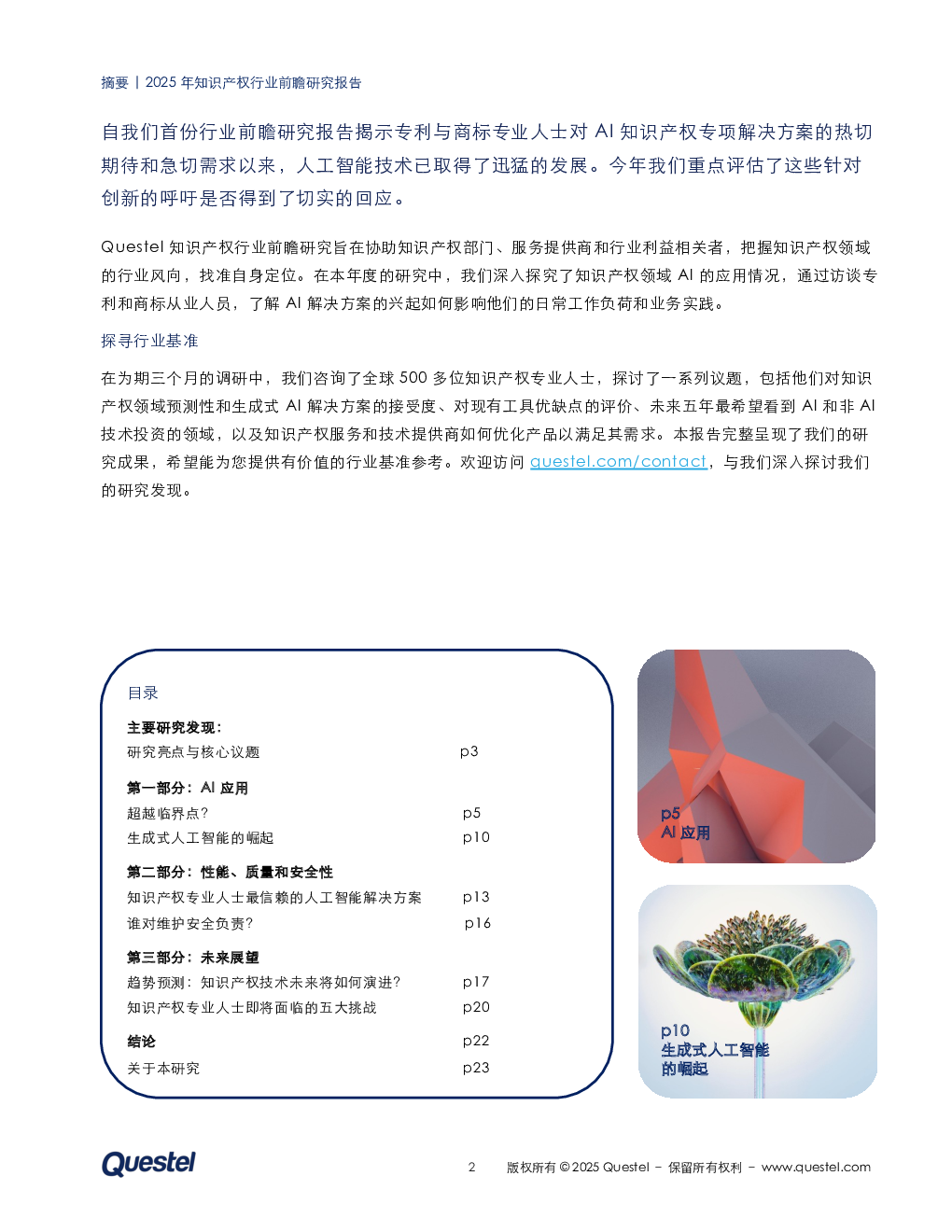 摘要 | 2025 年知识产权行业前瞻研究报告

自我们首份行业前瞻研究报告揭示专利与商标专业人士对 AI 知识产权专项解决方案的热切期待和急切需求以来，人工智能技术已取得了迅猛的发展。今年我们重点评估了这些针对创新的呼吁是否得到了切实的回应。

Questel 知识产权行业前瞻研究旨在协助知识产权部门、服务提供商和行业利益相关者，把握知识产权领域的行业风向，找准自身定位。在本年度的研究中，我们深入探究了知识产权领域 AI 的应用情况，通过访谈专利和商标从业人员，了解 AI 解决方案的兴起如何影响他们的日常工作负荷和业务实践。

探寻行业基准

在为期三个月的调研中，我们咨询了全球 500 多位知识产权专业人士，探讨了一系列议题，包括他们对知识产权领域预测性和生成式 AI 解决方案的接受度、对现有工具优缺点的评价、未来五年最希望看到 AI 和非 AI 技术投资的领域，以及知识产权服务和技术提供商如何优化产品以满足其需求。本报告完整呈现了我们的研究成果，希望能为您提供有价值的行业基准参考。欢迎访问 questel.com/contact，与我们深入探讨我们的研究发现。

目录

主要研究发现：
研究亮点与核心议题 p3

第一部分：AI 应用
超越临界点？ p5
生成式人工智能的崛起 p10

第二部分：性能、质量和安全性
知识产权专业人士最信赖的人工智能解决方案 p13
谁对维护安全负责？ p16

第三部分：未来展望
趋势预测：知识产权技术未来将如何演进？ p17
知识产权专业人士即将面临的五大挑战 p20

结论 p22
关于本研究 p23

p5
AI 应用

p10
生成式人工智能的崛起

Questel

2 版权所有 © 2025 Questel – 保留所有权利 – www.questel.com